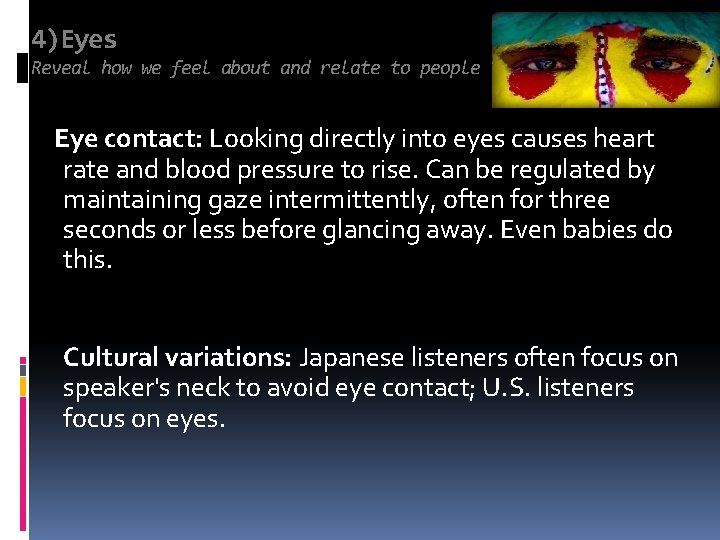 4) Eyes
Reveal how we feel about and relate to people

Eye contact: Looking directly into eyes causes heart rate and blood pressure to rise. Can be regulated by maintaining gaze intermittently, often for three seconds or less before glancing away. Even babies do this.

Cultural variations: Japanese listeners often focus on speaker's neck to avoid eye contact; U.S. listeners focus on eyes.